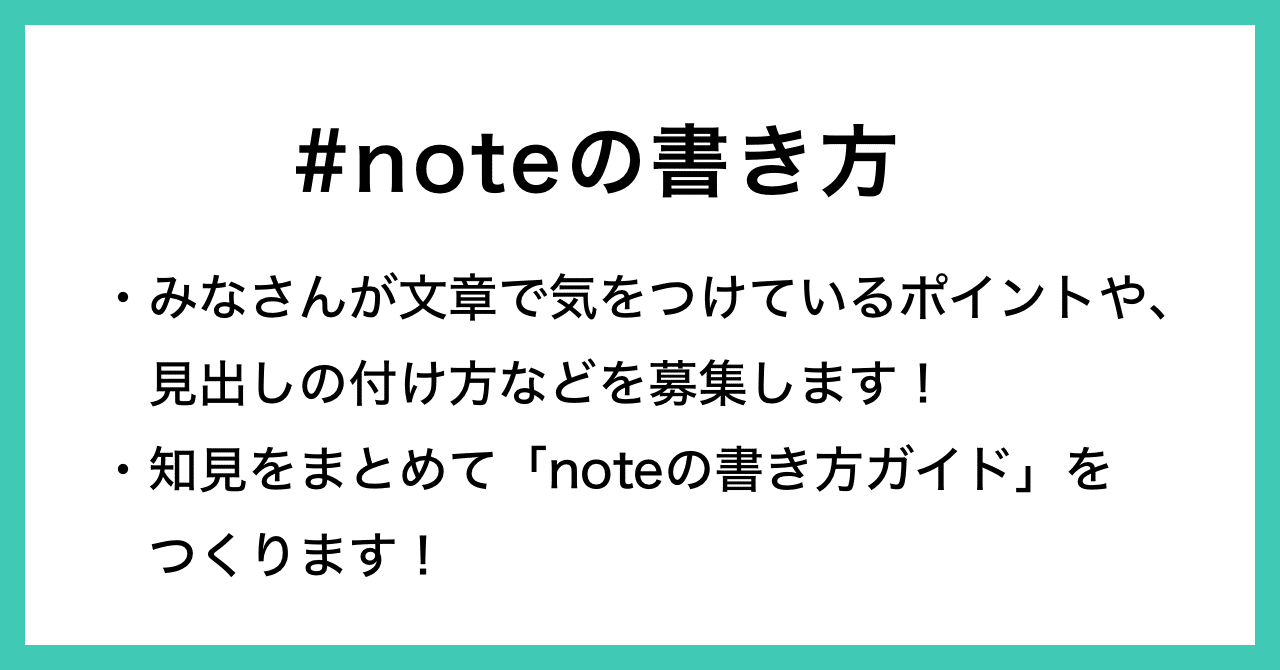 #noteの書き方

・みなさんが文章で気をつけているポイントや、見出しの付け方などを募集します！

・知見をまとめて「noteの書き方ガイド」をつくります！